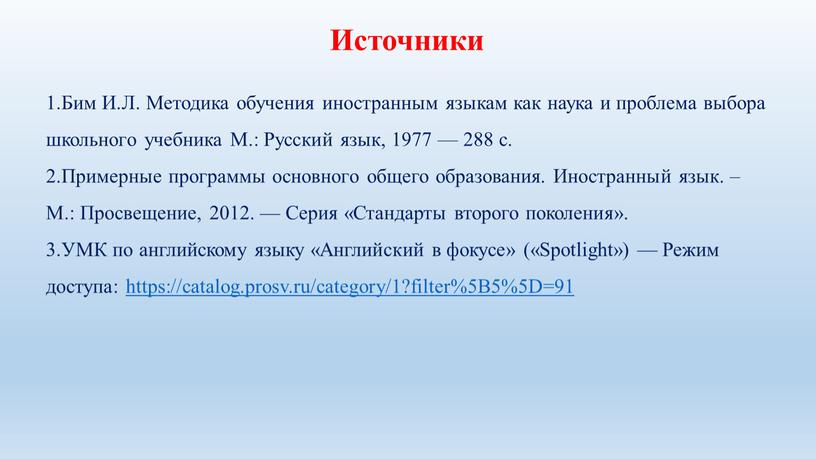 Источники

1.Бим И.Л. Методика обучения иностранным языкам как наука и проблема выбора школьного учебника М.: Русский язык, 1977 — 288 с.

2.Примерные программы основного общего образования. Иностранный язык. – М.: Просвещение, 2012. — Серия «Стандарты второго поколения».

3.УМК по английскому языку «Английский в фокусе» («Spotlight») — Режим доступа: https://catalog.prosv.ru/category/1?filter%5B5%5D=91